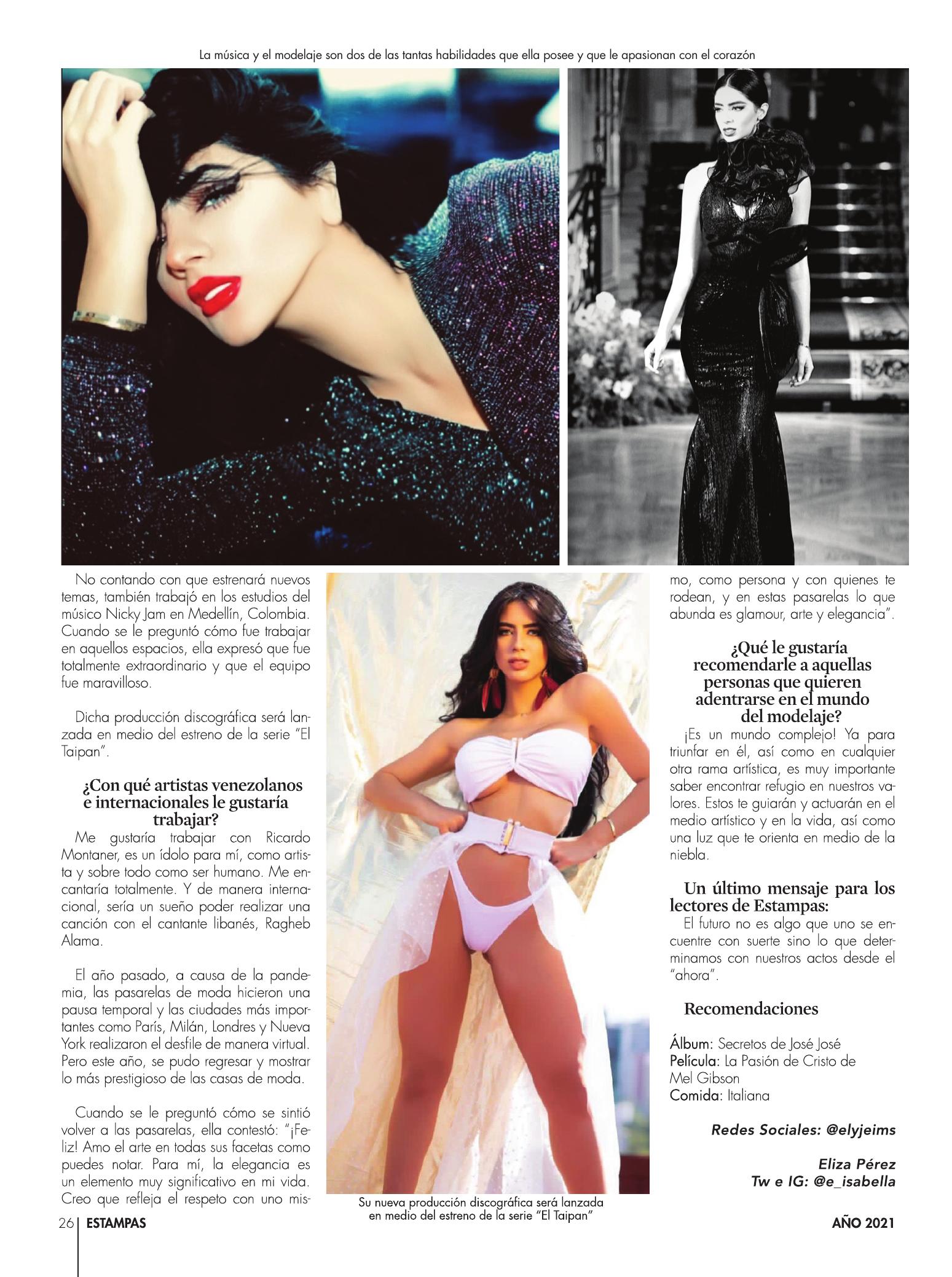 La música y el modelaje son dos de las tantas habilidades que ella posee y que le apasionan con el corazón

No contando con que estrenará nuevos temas, también trabajó en los estudios del músico Nicky Jam en Medellín, Colombia. Cuando se le preguntó cómo fue trabajar en aquellos espacios, ella expresó que fue totalmente extraordinario y que el equipo fue maravilloso.

Dicha producción discográfica será lanzada en medio del estreno de la serie "El Taipan".

¿Con qué artistas venezolanos e internacionales le gustaría trabajar?

Me gustaría trabajar con Ricardo Montaner, es un ídolo para mí, como artista y sobre todo como ser humano. Me encantaría totalmente. Y de manera internacional, sería un sueño poder realizar una canción con el cantante libanés, Ragheb Alama.

El año pasado, a causa de la pandemia, las pasarelas de moda hicieron una pausa temporal y las ciudades más importantes como París, Milán, Londres y Nueva York realizaron el desfile de manera virtual. Pero este año, se pudo regresar y mostrar lo más prestigioso de las casas de moda.

Cuando se le preguntó cómo se sintió volver a las pasarelas, ella contestó: "¡Feliz! Amo el arte en todas sus facetas como puedes notar. Para mí, la elegancia es un elemento muy significativo en mi vida. Creo que refleja el respeto con uno mismo, como persona y con quienes te rodean, y en estas pasarelas lo que abunda es glamour, arte y elegancia".

Su nueva producción discográfica será lanzada en medio del estreno de la serie "El Taipan"

¿Qué le gustaría recomendarle a aquellas personas que quieren adentrarse en el mundo del modelaje?

¡Es un mundo complejo! Ya para triunfar en él, así como en cualquier otra rama artística, es muy importante saber encontrar refugio en nuestros valores. Estos te guiarán y actuarán en el medio artístico y en la vida, así como una luz que te orienta en medio de la niebla.

Un último mensaje para los lectores de Estampas:

El futuro no es algo que uno se encuentre con suerte sino lo que determinamos con nuestros actos desde el "ahora".

Recomendaciones

Álbum: Secretos de José José
Película: La Pasión de Cristo de Mel Gibson
Comida: Italiana

Redes Sociales: @elyjeims

Eliza Pérez
Tw e IG: @e_isabella

26 ESTAMPAS

AÑO 2021